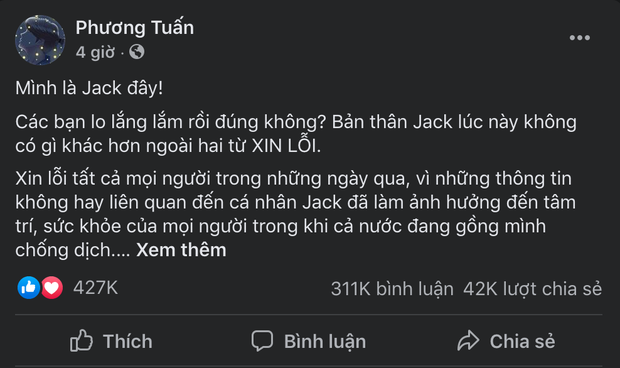 Phương Tuấn
4 giờ ·

Mình là Jack đây!

Các bạn lo lắng lắm rồi đúng không? Bản thân Jack lúc này không có gì khác hơn ngoài hai từ XIN LỖI.

Xin lỗi tất cả mọi người trong những ngày qua, vì những thông tin không hay liên quan đến cá nhân Jack đã làm ảnh hưởng đến tâm trí, sức khỏe của mọi người trong khi cả nước đang gồng mình chống dịch.... Xem thêm

427K

311K bình luận 42K lượt chia sẻ

Thích

Bình luận

Chia sẻ